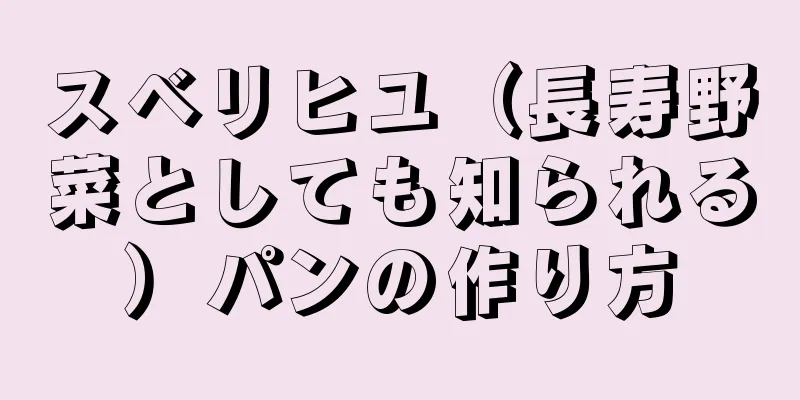 スベリヒユ（長寿野菜としても知られる）パンの作り方